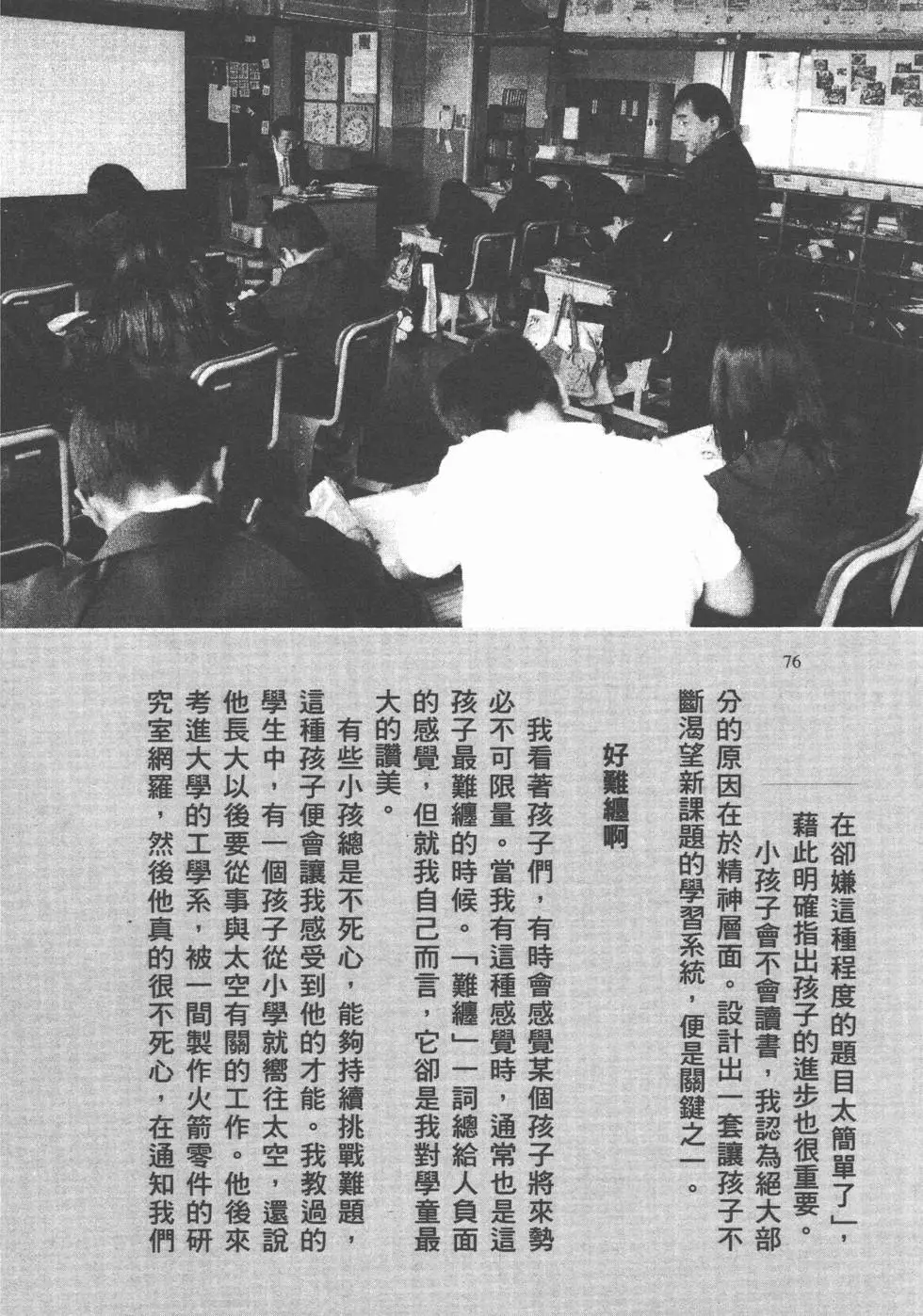 76

在卻嫌這種程度的題目太簡單了」，藉此明確指出孩子的進步也很重要。

小孩子會不會讀書，我認為絕大部分的原因在於精神層面。設計出一套讓孩子不斷渴望新課題的學習系統，便是關鍵之一。

好難纏啊

我看著孩子們，有時會感覺某個孩子將來勢必不可限量。當我有這種感覺時，通常也是這孩子最難纏的時候。「難纏」一詞總給人負面的感覺，但就我自己而言，它卻是我對學童最大的讚美。

有些小孩總是不死心，能夠持續挑戰難題，這種孩子便會讓我感受到他的才能。我教過的學生中，有一個孩子從小學就嚮往太空，還說他長大以後要從事與太空有關的工作。他後來考進大學的工學系，被一間製作火箭零件的研究室網羅，然後他真的很不死心，在通知我們